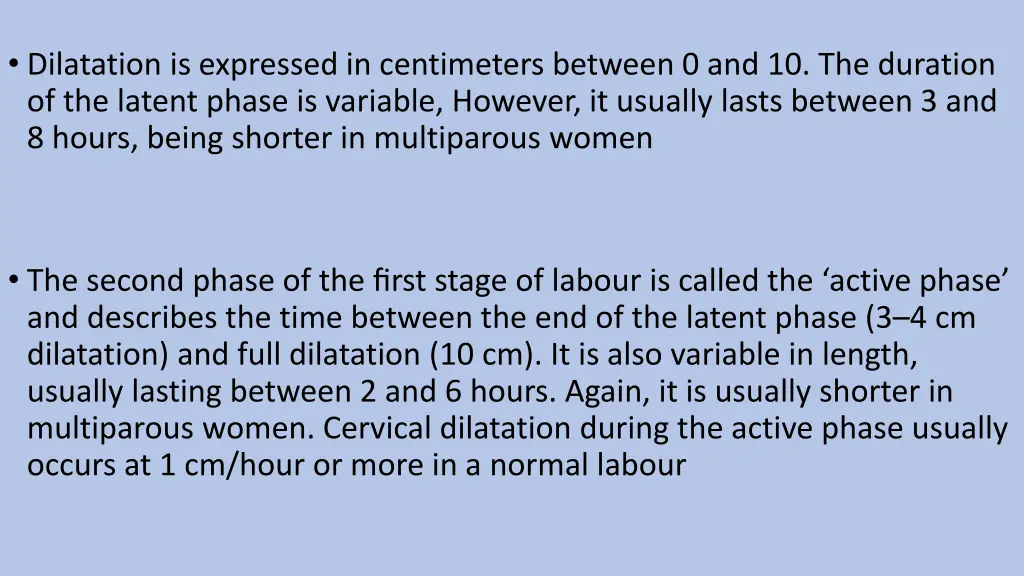 • Dilatation is expressed in centimeters between 0 and 10. The duration of the latent phase is variable, However, it usually lasts between 3 and 8 hours, being shorter in multiparous women

• The second phase of the first stage of labour is called the ‘active phase’ and describes the time between the end of the latent phase (3–4 cm dilatation) and full dilatation (10 cm). It is also variable in length, usually lasting between 2 and 6 hours. Again, it is usually shorter in multiparous women. Cervical dilatation during the active phase usually occurs at 1 cm/hour or more in a normal labour